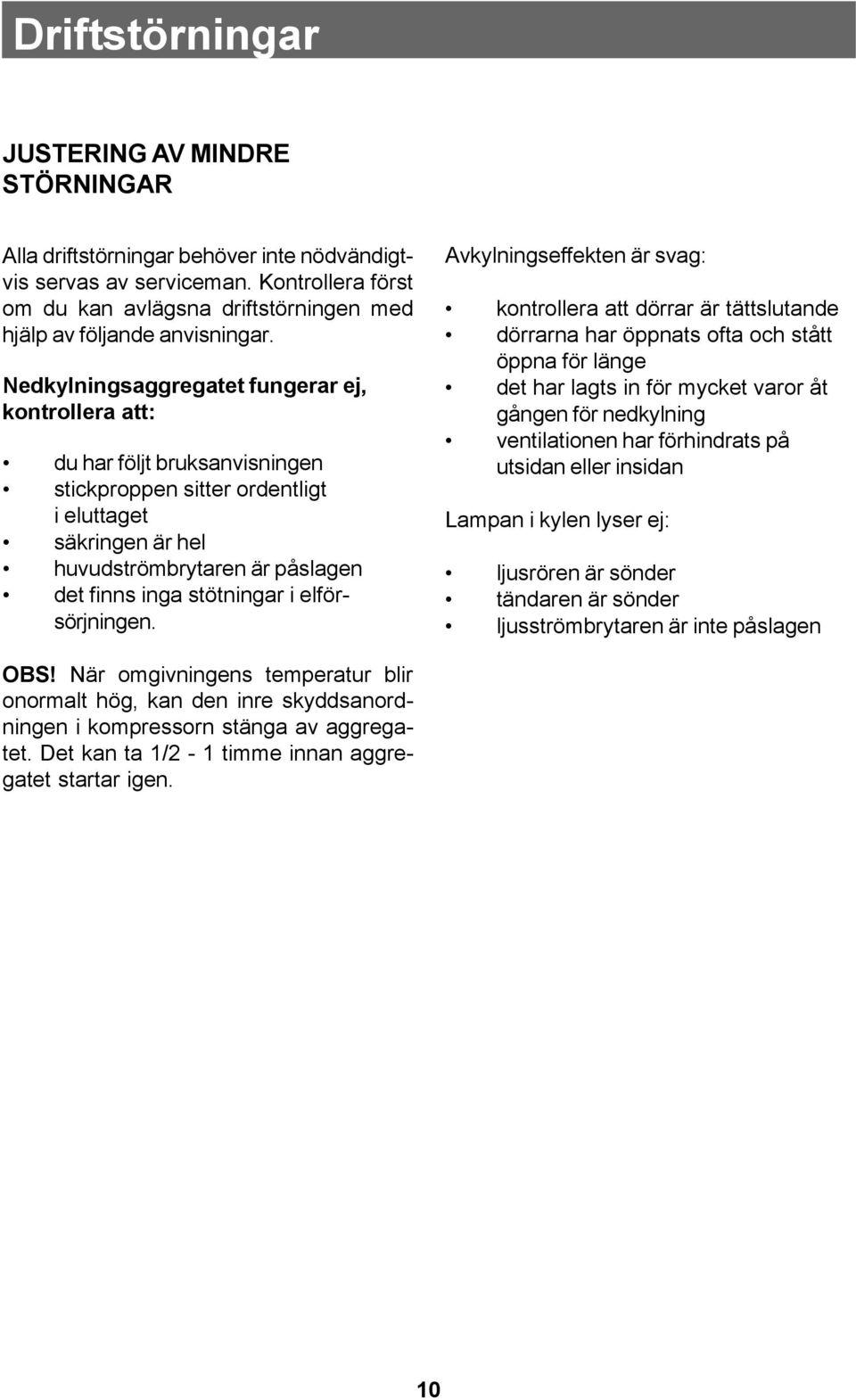 Driftstörningar

JUSTERING AV MINDRE STÖRNINGAR

Alla driftstörningar behöver inte nödvändigtvis servas av serviceman. Kontrollera först om du kan avlägsna driftstörningen med hjälp av följande anvisningar.

Nedkylningsaggregatet fungerar ej, kontrollera att:

• du har följt bruksanvisningen
• stickproppen sitter ordentligt i eluttaget
• säkringen är hel
• huvudströmbrytaren är påslagen
• det finns inga stötningar i elförsörjningen.

OBS! När omgivningens temperatur blir onormalt hög, kan den inre skyddsanordningen i kompressorn stänga av aggregatet. Det kan ta 1/2 - 1 timme innan aggregatet startar igen.

Avkylningseffekten är svag:

• kontrollera att dörrar är tättslutande
• dörrarna har öppnats ofta och stått öppna för länge
• det har lagts in för mycket varor åt gången för nedkylning
• ventilationen har förhindrats på utsidan eller insidan

Lampan i kylen lyser ej:

• ljusrören är sönder
• tändaren är sönder
• ljusströmbrytaren är inte påslagen

10